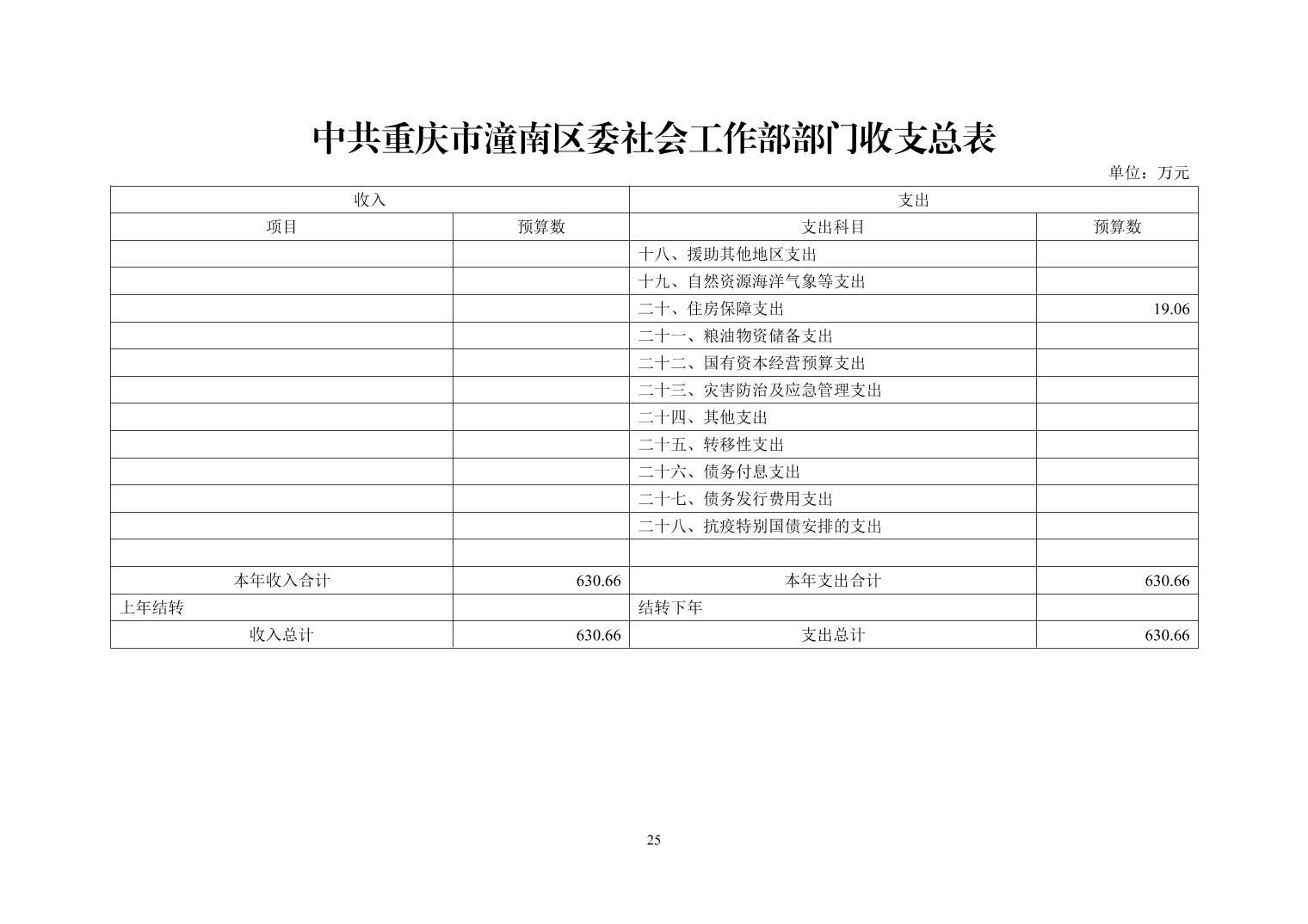 中共重庆市潼南区委社会工作部部门收支总表

单位：万元

| 收入 | | 支出 | |
|---|---|---|---|
| 项目 | 预算数 | 支出科目 | 预算数 |
| | | 十八、援助其他地区支出 | |
| | | 十九、自然资源海洋气象等支出 | |
| | | 二十、住房保障支出 | 19.06 |
| | | 二十一、粮油物资储备支出 | |
| | | 二十二、国有资本经营预算支出 | |
| | | 二十三、灾害防治及应急管理支出 | |
| | | 二十四、其他支出 | |
| | | 二十五、转移性支出 | |
| | | 二十六、债务付息支出 | |
| | | 二十七、债务发行费用支出 | |
| | | 二十八、抗疫特别国债安排的支出 | |
| | | | |
| 本年收入合计 | 630.66 | 本年支出合计 | 630.66 |
| 上年结转 | | 结转下年 | |
| 收入总计 | 630.66 | 支出总计 | 630.66 |

25